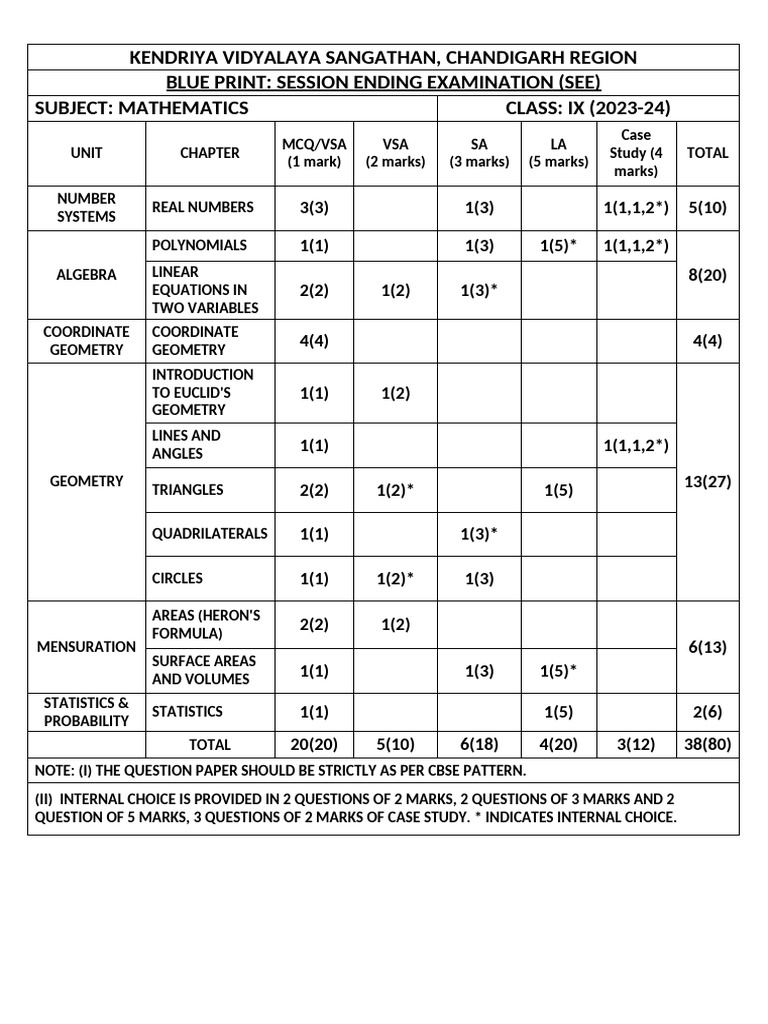 KENDRIYA VIDYALAYA SANGATHAN, CHANDIGARH REGION

BLUE PRINT: SESSION ENDING EXAMINATION (SEE)

SUBJECT: MATHEMATICS CLASS: IX (2023-24)

| UNIT | CHAPTER | MCQ/VSA (1 mark) | VSA (2 marks) | SA (3 marks) | LA (5 marks) | Case Study (4 marks) | TOTAL |
|---|---|---|---|---|---|---|---|
| NUMBER SYSTEMS | REAL NUMBERS | 3(3) | | 1(3) | | 1(1,1,2*) | 5(10) |
| ALGEBRA | POLYNOMIALS | 1(1) | | 1(3) | 1(5)* | 1(1,1,2*) | 8(20) |
| | LINEAR EQUATIONS IN TWO VARIABLES | 2(2) | 1(2) | 1(3)* | | | |
| COORDINATE GEOMETRY | COORDINATE GEOMETRY | 4(4) | | | | | 4(4) |
| GEOMETRY | INTRODUCTION TO EUCLID'S GEOMETRY | 1(1) | 1(2) | | | | 13(27) |
| | LINES AND ANGLES | 1(1) | | | | 1(1,1,2*) | |
| | TRIANGLES | 2(2) | 1(2)* | | 1(5) | | |
| | QUADRILATERALS | 1(1) | | 1(3)* | | | |
| | CIRCLES | 1(1) | 1(2)* | 1(3) | | | |
| MENSURATION | AREAS (HERON'S FORMULA) | 2(2) | 1(2) | | | | 6(13) |
| | SURFACE AREAS AND VOLUMES | 1(1) | | 1(3) | 1(5)* | | |
| STATISTICS & PROBABILITY | STATISTICS | 1(1) | | | 1(5) | | 2(6) |
| | TOTAL | 20(20) | 5(10) | 6(18) | 4(20) | 3(12) | 38(80) |

NOTE: (I) THE QUESTION PAPER SHOULD BE STRICTLY AS PER CBSE PATTERN.

(II) INTERNAL CHOICE IS PROVIDED IN 2 QUESTIONS OF 2 MARKS, 2 QUESTIONS OF 3 MARKS AND 2 QUESTION OF 5 MARKS, 3 QUESTIONS OF 2 MARKS OF CASE STUDY. * INDICATES INTERNAL CHOICE.